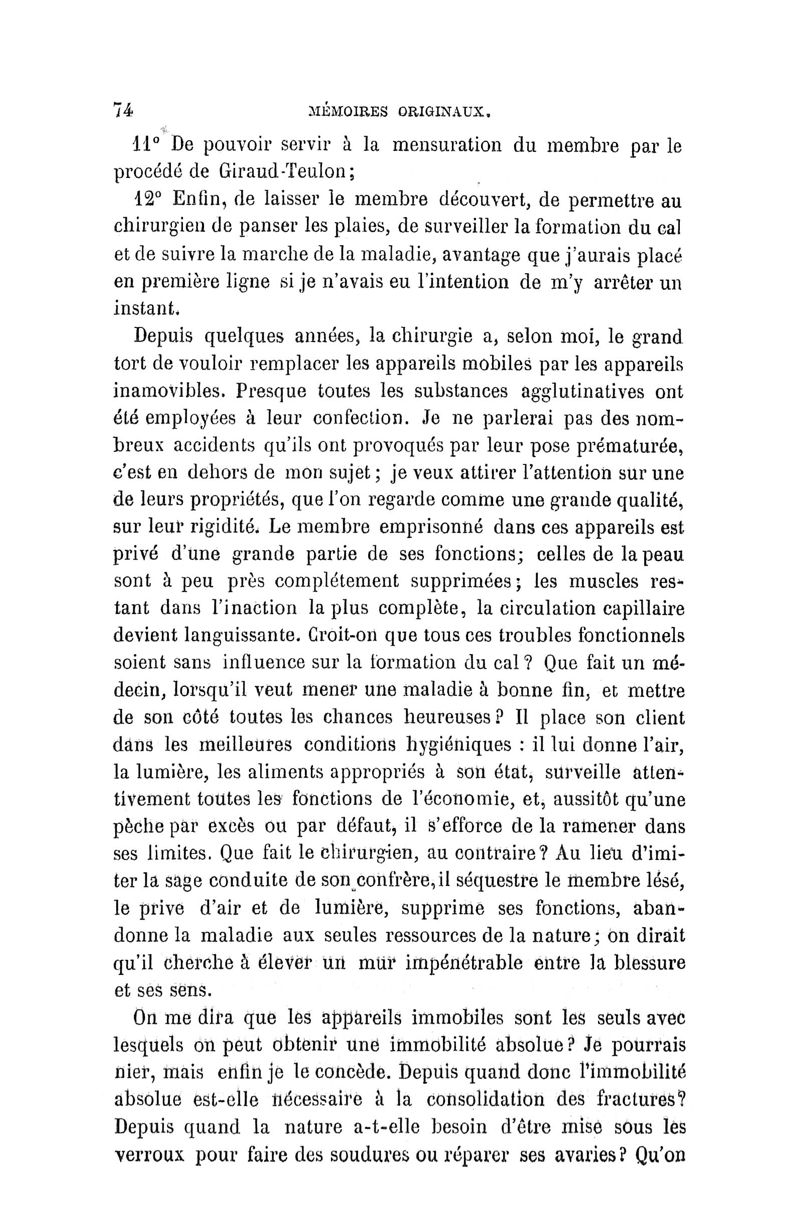 74 MÉMOIRES ORIGINAUX.

11° De pouvoir servir à la mensuration du membre par le procédé de Giraud-Teulon;

12° Enfin, de laisser le membre découvert, de permettre au chirurgien de panser les plaies, de surveiller la formation du cal et de suivre la marche de la maladie, avantage que j'aurais placé en première ligne si je n'avais eu l'intention de m'y arrêter un instant.

Depuis quelques années, la chirurgie a, selon moi, le grand tort de vouloir remplacer les appareils mobiles par les appareils inamovibles. Presque toutes les substances agglutinatives ont été employées à leur confection. Je ne parlerai pas des nombreux accidents qu'ils ont provoqués par leur pose prématurée, c'est en dehors de mon sujet; je veux attirer l'attention sur une de leurs propriétés, que l'on regarde comme une grande qualité, sur leur rigidité. Le membre emprisonné dans ces appareils est privé d'une grande partie de ses fonctions; celles de la peau sont à peu près complétement supprimées; les muscles restant dans l'inaction la plus complète, la circulation capillaire devient languissante. Croit-on que tous ces troubles fonctionnels soient sans influence sur la formation du cal? Que fait un médecin, lorsqu'il veut mener une maladie à bonne fin, et mettre de son côté toutes les chances heureuses? Il place son client dans les meilleures conditions hygiéniques : il lui donne l'air, la lumière, les aliments appropriés à son état, surveille attentivement toutes les fonctions de l'économie, et, aussitôt qu'une pèche par excès ou par défaut, il s'efforce de la ramener dans ses limites. Que fait le chirurgien, au contraire? Au lieu d'imiter la sage conduite de son confrère, il séquestre le membre lésé, le prive d'air et de lumière, supprime ses fonctions, abandonne la maladie aux seules ressources de la nature; on dirait qu'il cherche à élever un mur impénétrable entre la blessure et ses sens.

On me dira que les appareils immobiles sont les seuls avec lesquels on peut obtenir une immobilité absolue? Je pourrais nier, mais enfin je le concède. Depuis quand donc l'immobilité absolue est-elle nécessaire à la consolidation des fractures? Depuis quand la nature a-t-elle besoin d'être mise sous les verroux pour faire des soudures ou réparer ses avaries? Qu'on